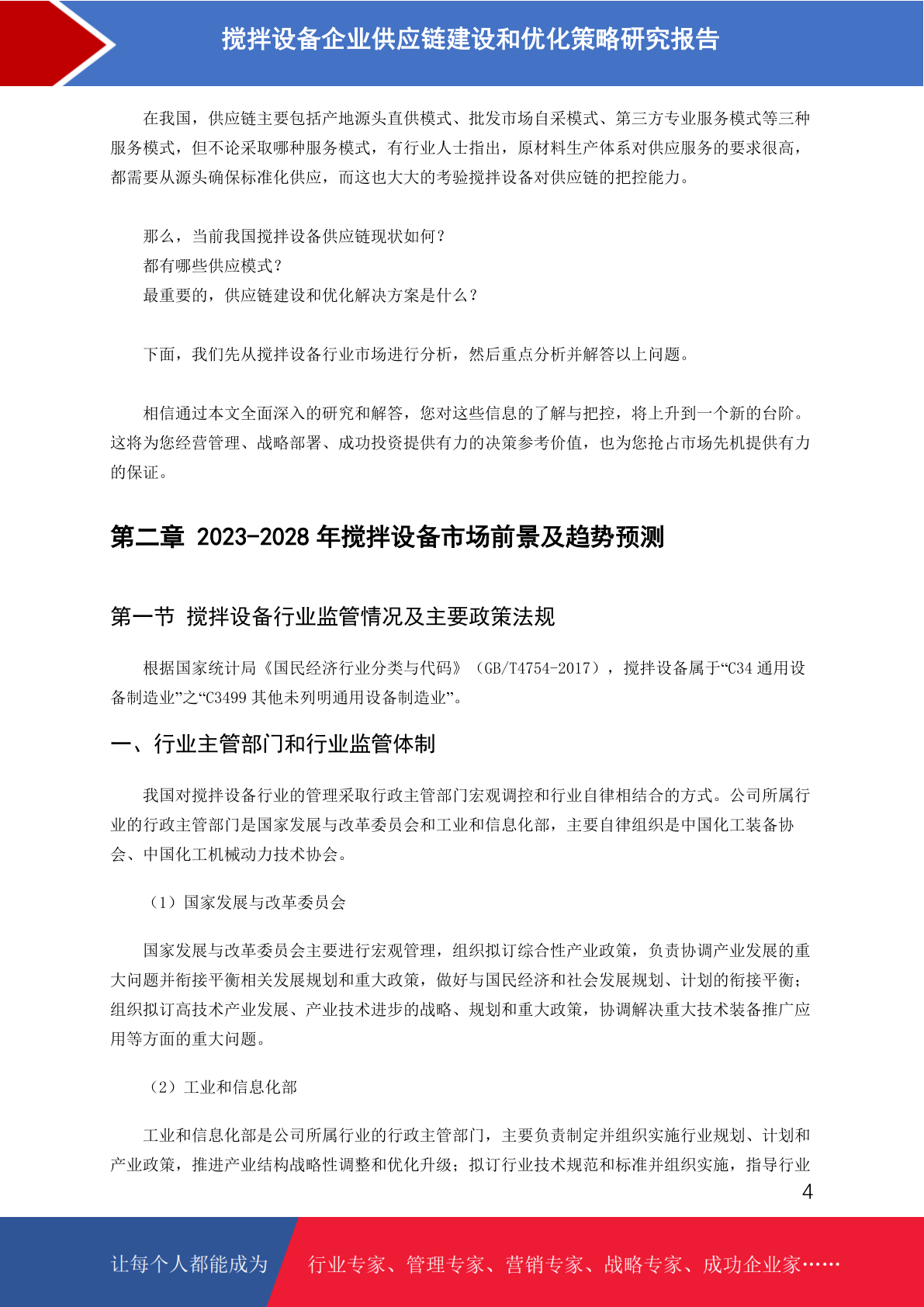 搅拌设备企业供应链建设和优化策略研究报告

在我国，供应链主要包括产地源头直供模式、批发市场自采模式、第三方专业服务模式等三种服务模式，但不论采取哪种服务模式，有行业人士指出，原材料生产体系对供应服务的要求很高，都需要从源头确保标准化供应，而这也大大的考验搅拌设备对供应链的把控能力。

那么，当前我国搅拌设备供应链现状如何？
都有哪些供应模式？
最重要的，供应链建设和优化解决方案是什么？

下面，我们先从搅拌设备行业市场进行分析，然后重点分析并解答以上问题。

相信通过本文全面深入的研究和解答，您对这些信息的了解与把控，将上升到一个新的台阶。这将为您经营管理、战略部署、成功投资提供有力的决策参考价值，也为您抢占市场先机提供有力的保证。

第二章 2023-2028 年搅拌设备市场前景及趋势预测

第一节 搅拌设备行业监管情况及主要政策法规

根据国家统计局《国民经济行业分类与代码》（GB/T4754-2017），搅拌设备属于“C34 通用设备制造业”之“C3499 其他未列明通用设备制造业”。

一、行业主管部门和行业监管体制

我国对搅拌设备行业的管理采取行政主管部门宏观调控和行业自律相结合的方式。公司所属行业的行政主管部门是国家发展与改革委员会和工业和信息化部，主要自律组织是中国化工装备协会、中国化工机械动力技术协会。

（1）国家发展与改革委员会

国家发展与改革委员会主要进行宏观管理，组织拟订综合性产业政策，负责协调产业发展的重大问题并衔接平衡相关发展规划和重大政策，做好与国民经济和社会发展规划、计划的衔接平衡；组织拟订高技术产业发展、产业技术进步的战略、规划和重大政策，协调解决重大技术装备推广应用等方面的重大问题。

（2）工业和信息化部

工业和信息化部是公司所属行业的行政主管部门，主要负责制定并组织实施行业规划、计划和产业政策，推进产业结构战略性调整和优化升级；拟订行业技术规范和标准并组织实施，指导行业

4

让每个人都能成为 行业专家、管理专家、营销专家、战略专家、成功企业家……